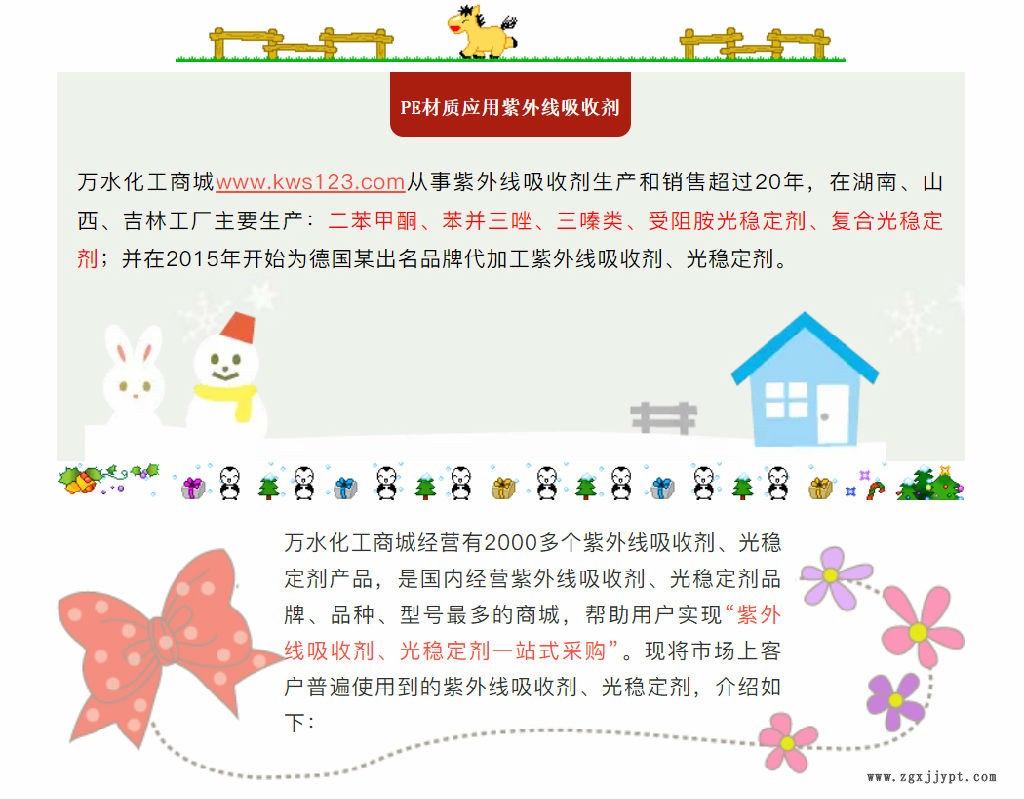 PE材质应用紫外线吸收剂

万水化工商城www.kws123.com从事紫外线吸收剂生产和销售超过20年，在湖南、山西、吉林工厂主要生产：二苯甲酮、苯并三唑、三嗪类、受阻胺光稳定剂、复合光稳定剂；并在2015年开始为德国某出名品牌代加工紫外线吸收剂、光稳定剂。

万水化工商城经营有2000多个紫外线吸收剂、光稳定剂产品，是国内经营紫外线吸收剂、光稳定剂品牌、品种、型号最多的商城，帮助用户实现“紫外线吸收剂、光稳定剂一站式采购”。现将市场上客户普遍使用到的紫外线吸收剂、光稳定剂，介绍如下：

www.zgxjjypt.com